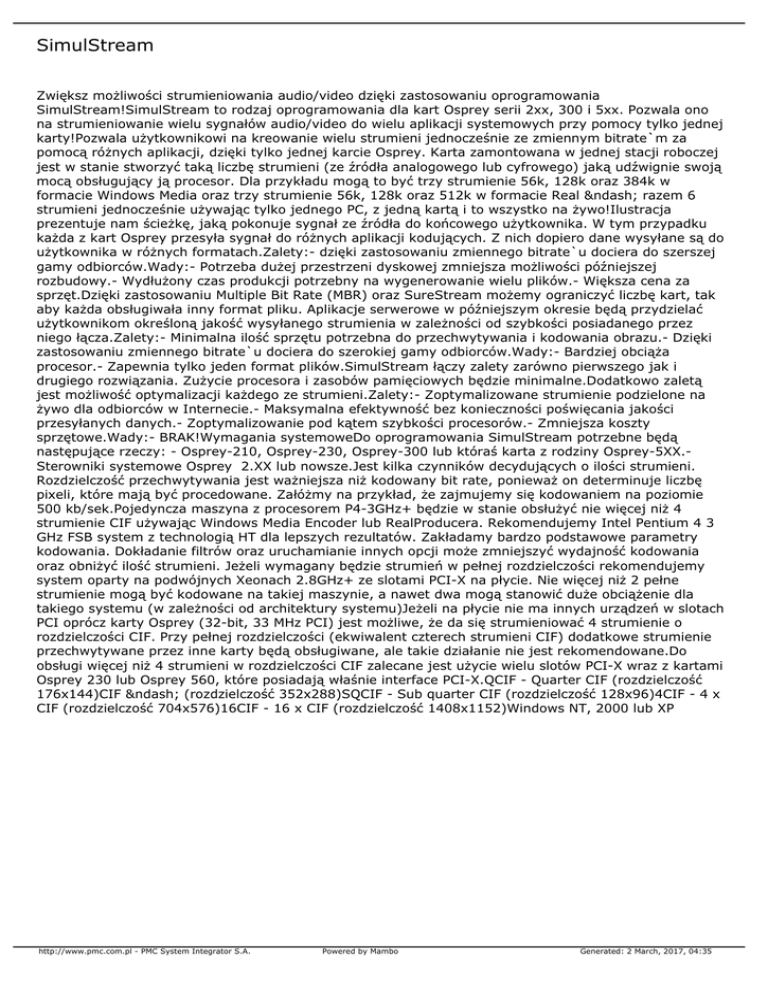 SimulStream

Zwiększ możliwości strumieniowania audio/video dzięki zastosowaniu oprogramowania SimulStream!SimulStream to rodzaj oprogramowania dla kart Osprey serii 2xx, 300 i 5xx. Pozwala ono na strumieniowanie wielu sygnałów audio/video do wielu aplikacji systemowych przy pomocy tylko jednej karty!Pozwala użytkownikowi na kreowanie wielu strumieni jednocześnie ze zmiennym bitrate`m za pomocą różnych aplikacji, dzięki tylko jednej karcie Osprey. Karta zamontowana w jednej stacji roboczej jest w stanie stworzyć taką liczbę strumieni (ze źródła analogowego lub cyfrowego) jaką udźwignie swoją mocą obsługujący ją procesor. Dla przykładu mogą to być trzy strumienie 56k, 128k oraz 384k w formacie Windows Media oraz trzy strumienie 56k, 128k oraz 512k w formacie Real &ndash; razem 6 strumieni jednocześnie używając tylko jednego PC, z jedną kartą i to wszystko na żywo!Ilustracja prezentuje nam ścieżkę, jaką pokonuje sygnał ze źródła do końcowego użytkownika. W tym przypadku każda z kart Osprey przesyła sygnał do różnych aplikacji kodujących. Z nich dopiero dane wysyłane są do użytkownika w różnych formatach.Zalety:- dzięki zastosowaniu zmiennego bitrate`u dociera do szerszej gamy odbiorców.Wady:- Potrzeba dużej przestrzeni dyskowej zmniejsza możliwości późniejszej rozbudowy.- Wydłużony czas produkcji potrzebny na wygenerowanie wielu plików.- Większa cena za sprzęt.Dzięki zastosowaniu Multiple Bit Rate (MBR) oraz SureStream możemy ograniczyć liczbę kart, tak aby każda obsługiwała inny format pliku. Aplikacje serwerowe w późniejszym okresie będą przydzielać użytkownikom określoną jakość wysyłanego strumienia w zależności od szybkości posiadanego przez niego łącza.Zalety:- Minimalna ilość sprzętu potrzebna do przechwytywania i kodowania obrazu.- Dzięki zastosowaniu zmiennego bitrate`u dociera do szerokiej gamy odbiorców.Wady:- Bardziej obciąża procesor.- Zapewnia tylko jeden format plików.SimulStream łączy zalety zarówno pierwszego jak i drugiego rozwiązania. Zużycie procesora i zasobów pamięciowych będzie minimalne.Dodatkowo zaletą jest możliwość optymalizacji każdego ze strumieni.Zalety:- Zoptymalizowane strumienie podzielone na żywo dla odbiorców w Internecie.- Maksymalna efektywność bez konieczności poświęcania jakości przesyłanych danych.- Zoptymalizowanie pod kątem szybkości procesorów.- Zmniejsza koszty sprzętowe.Wady:- BRAK!Wymagania systemoweDo oprogramowania SimulStream potrzebne będą następujące rzeczy: - Osprey-210, Osprey-230, Osprey-300 lub któraś karta z rodziny Osprey-5XX.- Sterowniki systemowe Osprey 2.XX lub nowsze.Jest kilka czynników decydujących o ilości strumieni. Rozdzielczość przechwytywania jest ważniejsza niż kodowany bit rate, ponieważ on determinuje liczbę pixeli, które mają być procedowane. Załóżmy na przykład, że zajmujemy się kodowaniem na poziomie 500 kb/sek.Pojedyncza maszyna z procesorem P4-3GHz+ będzie w stanie obsłużyć nie więcej niż 4 strumienie CIF używając Windows Media Encoder lub RealProducera. Rekomendujemy Intel Pentium 4 3 GHz FSB system z technologią HT dla lepszych rezultatów. Zakładamy bardzo podstawowe parametry kodowania. Dokładanie filtrów oraz uruchamianie innych opcji może zmniejszyć wydajność kodowania oraz obniżyć ilość strumieni. Jeżeli wymagany będzie strumień w pełnej rozdzielczości rekomendujemy system oparty na podwójnych Xeonach 2.8GHz+ ze slotami PCI-X na płycie. Nie więcej niż 2 pełne strumienie mogą być kodowane na takiej maszynie, a nawet dwa mogą stanowić duże obciążenie dla takiego systemu (w zależności od architektury systemu)Jeżeli na płycie nie ma innych urządzeń w slotach PCI oprócz karty Osprey (32-bit, 33 MHz PCI) jest możliwe, że da się strumieniować 4 strumienie o rozdzielczości CIF. Przy pełnej rozdzielczości (ekwiwalent czterech strumieni CIF) dodatkowe strumienie przechwytywane przez inne karty będą obsługiwane, ale takie działanie nie jest rekomendowane.Do obsługi więcej niż 4 strumieni w rozdzielczości CIF zalecane jest użycie wielu slotów PCI-X wraz z kartami Osprey 230 lub Osprey 560, które posiadają właśnie interface PCI-X.QCIF - Quarter CIF (rozdzielczość 176x144)CIF &ndash; (rozdzielczość 352x288)SQCIF - Sub quarter CIF (rozdzielczość 128x96)4CIF - 4 x CIF (rozdzielczość 704x576)16CIF - 16 x CIF (rozdzielczość 1408x1152)Windows NT, 2000 lub XP

http://www.pmc.com.pl - PMC System Integrator S.A. Powered by Mambo Generated: 2 March, 2017, 04:35